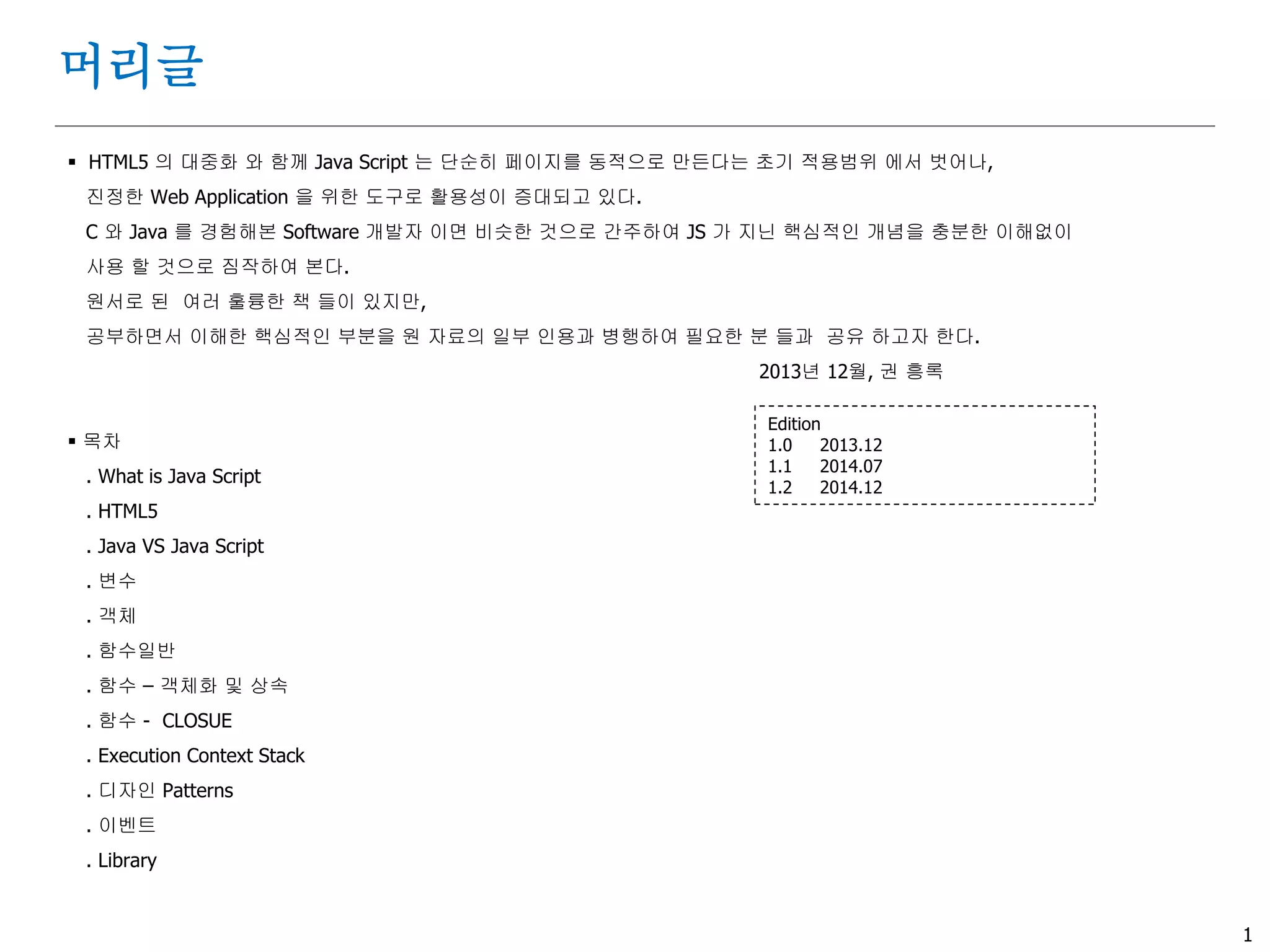 머리글

▪ HTML5 의 대중화 와 함께 Java Script 는 단순히 페이지를 동적으로 만든다는 초기 적용범위 에서 벗어나, 진정한 Web Application 을 위한 도구로 활용성이 증대되고 있다.

C 와 Java 를 경험해본 Software 개발자 이면 비슷한 것으로 간주하여 JS 가 지닌 핵심적인 개념을 충분한 이해없이 사용 할 것으로 짐작하여 본다.

원서로 된 여러 훌륭한 책 들이 있지만,

공부하면서 이해한 핵심적인 부분을 원 자료의 일부 인용과 병행하여 필요한 분 들과 공유 하고자 한다.

2013년 12월, 권 흥록

Edition
1.0 2013.12
1.1 2014.07
1.2 2014.12

▪ 목차

. What is Java Script

. HTML5

. Java VS Java Script

. 변수

. 객체

. 함수일반

. 함수 – 객체화 및 상속

. 함수 - CLOSUE

. Execution Context Stack

. 디자인 Patterns

. 이벤트

. Library

1